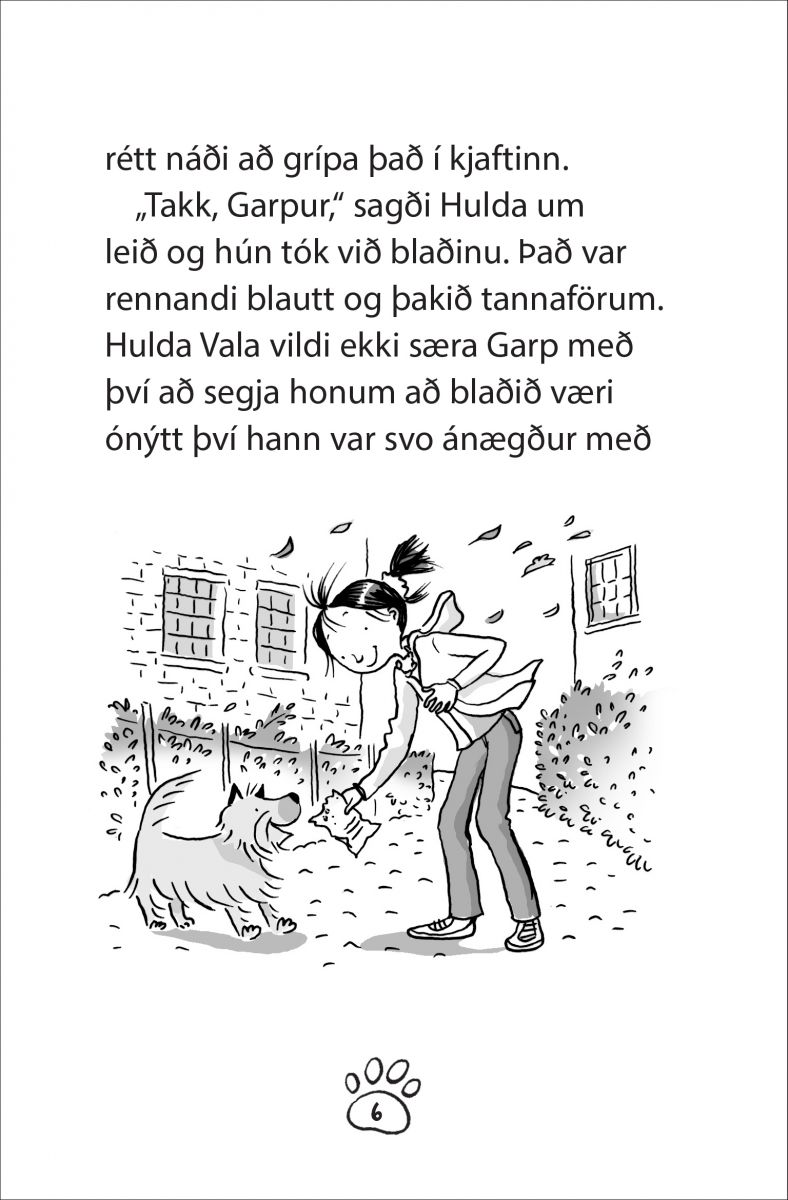 rétt náði að grípa það í kjaftinn.

„Takk, Garpur,“ sagði Hulda um leið og hún tók við blaðinu. Það var rennandi blautt og þakið tannaförum. Hulda Vala vildi ekki særa Garp með því að segja honum að blaðið væri ónýtt því hann var svo ánægður með

6